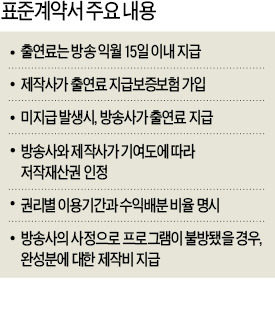 표준계약서 주요 내용

• 출연료는 방송 익월 15일 이내 지급

• 제작사가 출연료 지급보증보험 가입

• 미지급 발생시, 방송사가 출연료 지급

• 방송사와 제작사가 기여도에 따라 저작재산권 인정

• 권리별 이용기간과 수익배분 비율 명시

• 방송사의 사정으로 프로그램이 불방됐을 경우, 완성분에 대한 제작비 지급